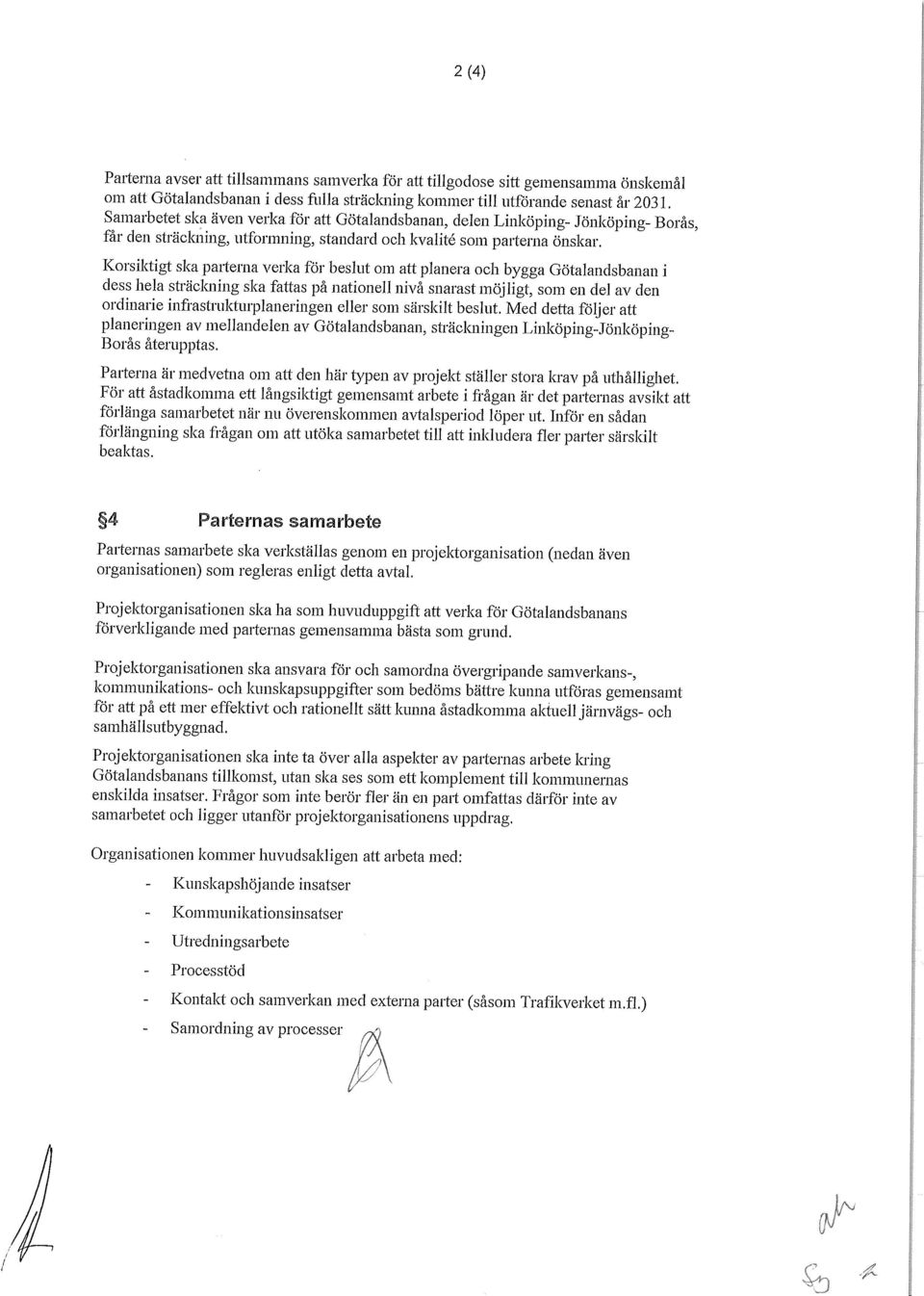 2 (4)

Parterna avser att tillsammans samverka för att tillgodose sitt gemensamma önskemål om att Götalandsbanan i dess fulla sträckning kommer till utförande senast år 2031. Samarbetet ska även verka för att Götalandsbanan, delen Linköping- Jönköping- Borås, får den sträckning, utformning, standard och kvalité som parterna önskar.

Korsiktigt ska parterna verka för beslut om att planera och bygga Götalandsbanan i dess hela sträckning ska fattas på nationell nivå snarast möjligt, som en del av den ordinarie infrastrukturplaneringen eller som särskilt beslut. Med detta följer att planeringen av mellandelen av Götalandsbanan, sträckningen Linköping-Jönköping-Borås återupptas.

Parterna är medvetna om att den här typen av projekt ställer stora krav på uthållighet. För att åstadkomma ett långsiktigt gemensamt arbete i frågan är det parternas avsikt att förlänga samarbetet när nu överenskommen avtalsperiod löper ut. Inför en sådan förlängning ska frågan om att utöka samarbetet till att inkludera fler parter särskilt beaktas.

§4 Parternas samarbete

Parternas samarbete ska verkställas genom en projektorganisation (nedan även organisationen) som regleras enligt detta avtal.

Projektorganisationen ska ha som huvuduppgift att verka för Götalandsbanans förverkligande med parternas gemensamma bästa som grund.

Projektorganisationen ska ansvara för och samordna övergripande samverkans-, kommunikations- och kunskapsuppgifter som bedöms bättre kunna utföras gemensamt för att på ett mer effektivt och rationellt sätt kunna åstadkomma aktuell järnvägs- och samhällsutbyggnad.

Projektorganisationen ska inte ta över alla aspekter av parternas arbete kring Götalandsbanans tillkomst, utan ska ses som ett komplement till kommunernas enskilda insatser. Frågor som inte berör fler än en part omfattas därför inte av samarbetet och ligger utanför projektorganisationens uppdrag.

Organisationen kommer huvudsakligen att arbeta med:

- Kunskapshöjande insatser
- Kommunikationsinsatser
- Utredningsarbete
- Processtöd
- Kontakt och samverkan med externa parter (såsom Trafikverket m.fl.)
- Samordning av processer